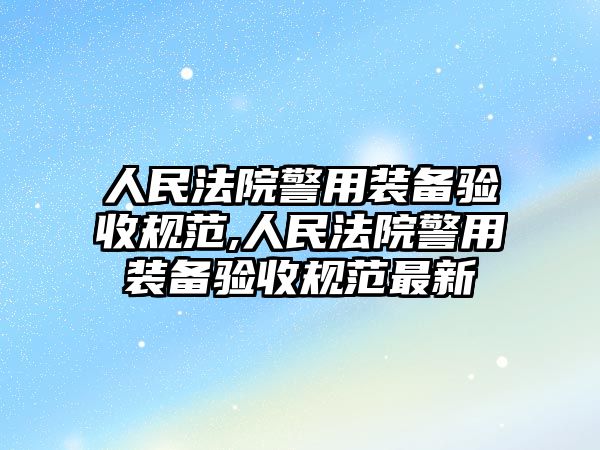 人民法院警用装备验收规范,人民法院警用装备验收规范最新